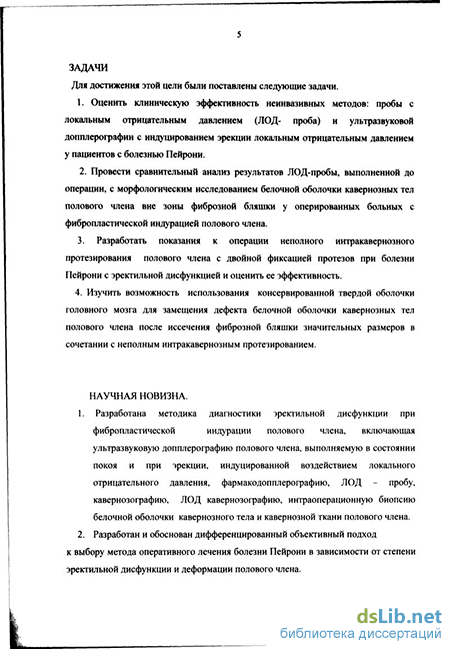 5

ЗАДАЧИ

Для достижения этой цели были поставлены следующие задачи.

1. Оценить клиническую эффективность неинвазивных методов: пробы с локальным отрицательным давлением (ЛОД- проба) и ультразвуковой допплерографии с индуцированием эрекции локальным отрицательным давлением у пациентов с болезнью Пейрони.

2. Провести сравнительный анализ результатов ЛОД-пробы, выполненной до операции, с морфологическим исследованием белочной оболочки кавернозных тел полового члена вне зоны фиброзной бляшки у оперированных больных с фибропластической индурацией полового члена.

3. Разработать показания к операции неполного интракавернозного протезирования полового члена с двойной фиксацией протезов при болезни Пейрони с эректильной дисфункцией и оценить ее эффективность.

4. Изучить возможность использования консервированной твердой оболочки головного мозга для замещения дефекта белочной оболочки кавернозных тел полового члена после иссечения фиброзной бляшки значительных размеров в сочетании с неполным интракавернозным протезированием.

НАУЧНАЯ НОВИЗНА.

1. Разработана методика диагностики эректильной дисфункции при фибропластической индурации полового члена, включающая ультразвуковую допплерографию полового члена, выполняемую в состоянии покоя и при эрекции, индуцированной воздействием локального отрицательного давления, фармакодопплерографию, ЛОД – пробу, кавернозографию, ЛОД кавернозографию, интраоперационную биопсию белочной оболочки кавернозного тела и кавернозной ткани полового члена.

2. Разработан и обоснован дифференцированный объективный подход к выбору метода оперативного лечения болезни Пейрони в зависимости от степени эректильной дисфункции и деформации полового члена.

dsLib.net
библиотека диссертаций